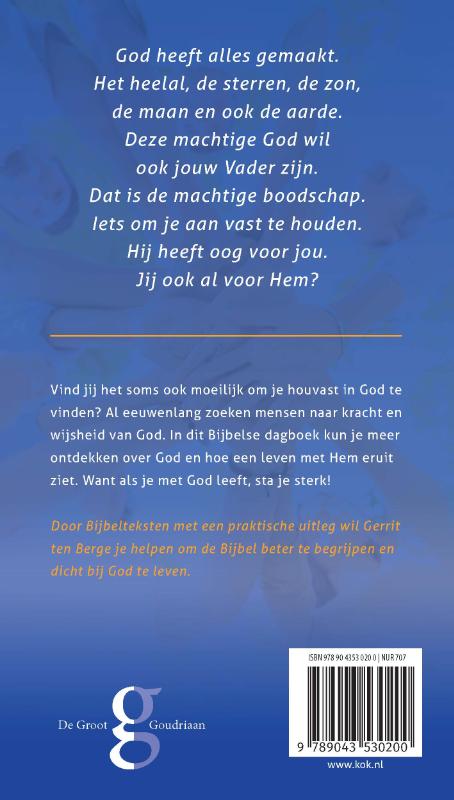 God heeft alles gemaakt.
Het heelal, de sterren, de zon,
de maan en ook de aarde.
Deze machtige God wil
ook jouw Vader zijn.
Dat is de machtige boodschap.
Iets om je aan vast te houden.
Hij heeft oog voor jou.
Jij ook al voor Hem?

Vind jij het soms ook moeilijk om je houvast in God te vinden? Al eeuwenlang zoeken mensen naar kracht en wijsheid van God. In dit Bijbelse dagboek kun je meer ontdekken over God en hoe een leven met Hem eruit ziet. Want als je met God leeft, sta je sterk!

Door Bijbelteksten met een praktische uitleg wil Gerrit ten Berge je helpen om de Bijbel beter te begrijpen en dicht bij God te leven.

De Groot g Goudriaan

ISBN 978 90 4353 020 0 | NUR 707

9 789043 530200

www.kok.nl